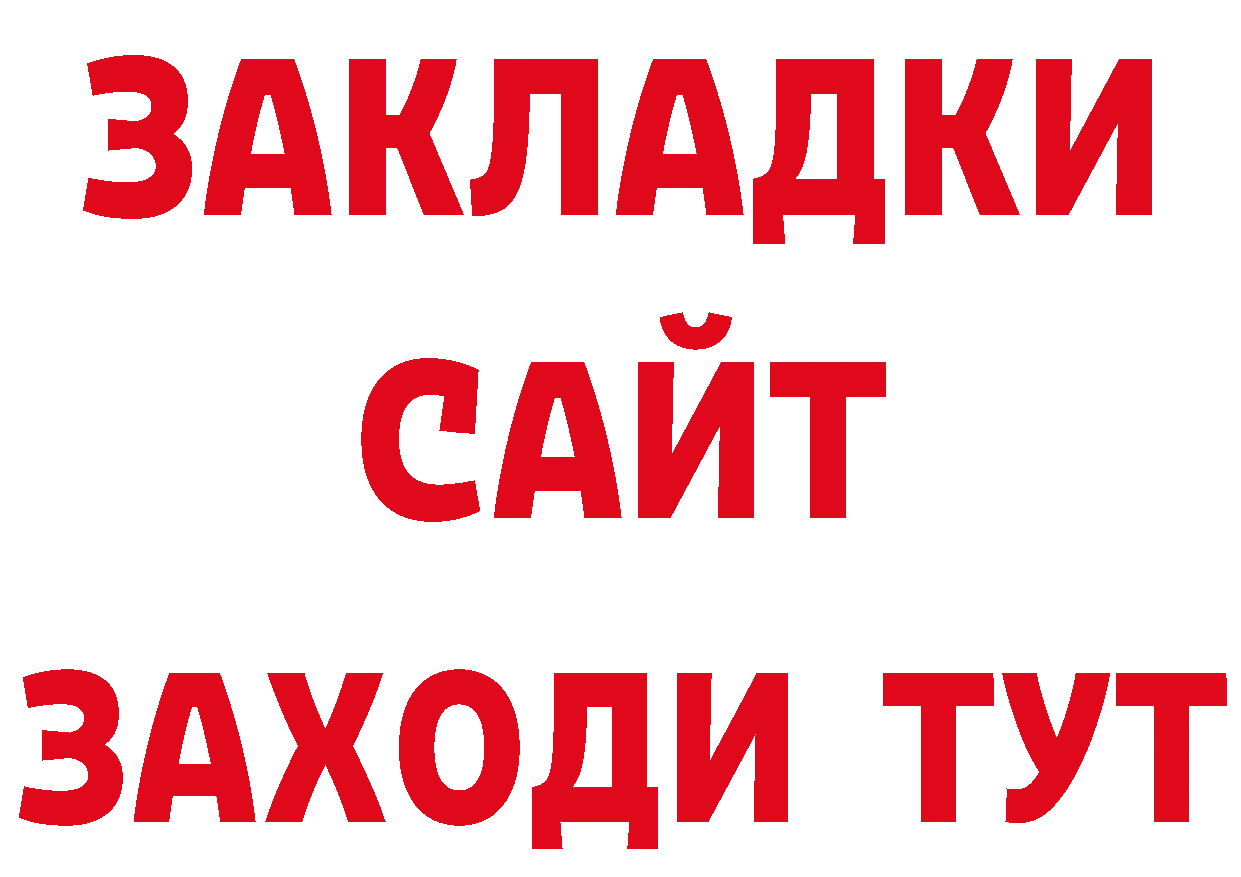 ЗАКЛАДКИ
САЙТ
ЗАХОДИ ТУТ